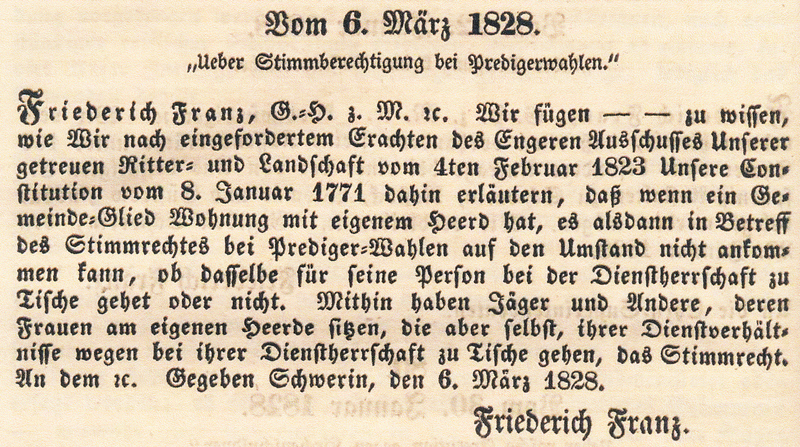 Vom 6. März 1828.

„Ueber Stimmberechtigung bei Predigerwahlen."

Friederich Franz, G.-H. z. M. ꝛc. Wir fügen — — zu wissen, wie Wir nach eingefordertem Erachten des Engeren Ausschusses Unserer getreuen Ritter- und Landschaft vom 4ten Februar 1823 Unsere Constitution vom 8. Januar 1771 dahin erläutern, daß wenn ein Gemeinde-Glied Wohnung mit eigenem Heerd hat, es alsdann in Betreff des Stimmrechtes bei Prediger-Wahlen auf den Umstand nicht ankommen kann, ob dasselbe für seine Person bei der Dienstherrschaft zu Tische gehet oder nicht. Mithin haben Jäger und Andere, deren Frauen am eigenen Heerde sitzen, die aber selbst, ihrer Dienstverhältnisse wegen bei ihrer Dienstherrschaft zu Tische gehen, das Stimmrecht. An dem ꝛc. Gegeben Schwerin, den 6. März 1828.

Friederich Franz.